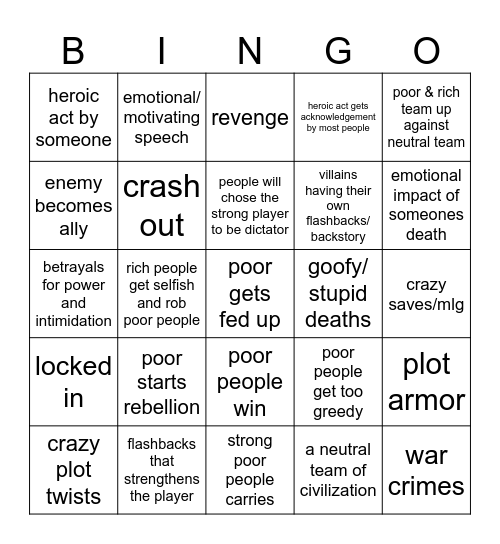 | B | I | N | G | O |
|---|---|---|---|---|
| heroic act by someone | emotional/ motivating speech | revenge | heroic act gets acknowledgement by most people | poor & rich team up against neutral team |
| enemy becomes ally | crash out | people will chose the strong player to be dictator | villains having their own flashbacks/ backstory | emotional impact of someones death |
| betrayals for power and intimidation | rich people get selfish and rob poor people | poor gets fed up | goofy/ stupid deaths | crazy saves/mlg |
| locked in | poor starts rebellion | poor people win | poor people get too greedy | plot armor |
| crazy plot twists | flashbacks that strengthens the player | strong poor people carries | a neutral team of civilization | war crimes |